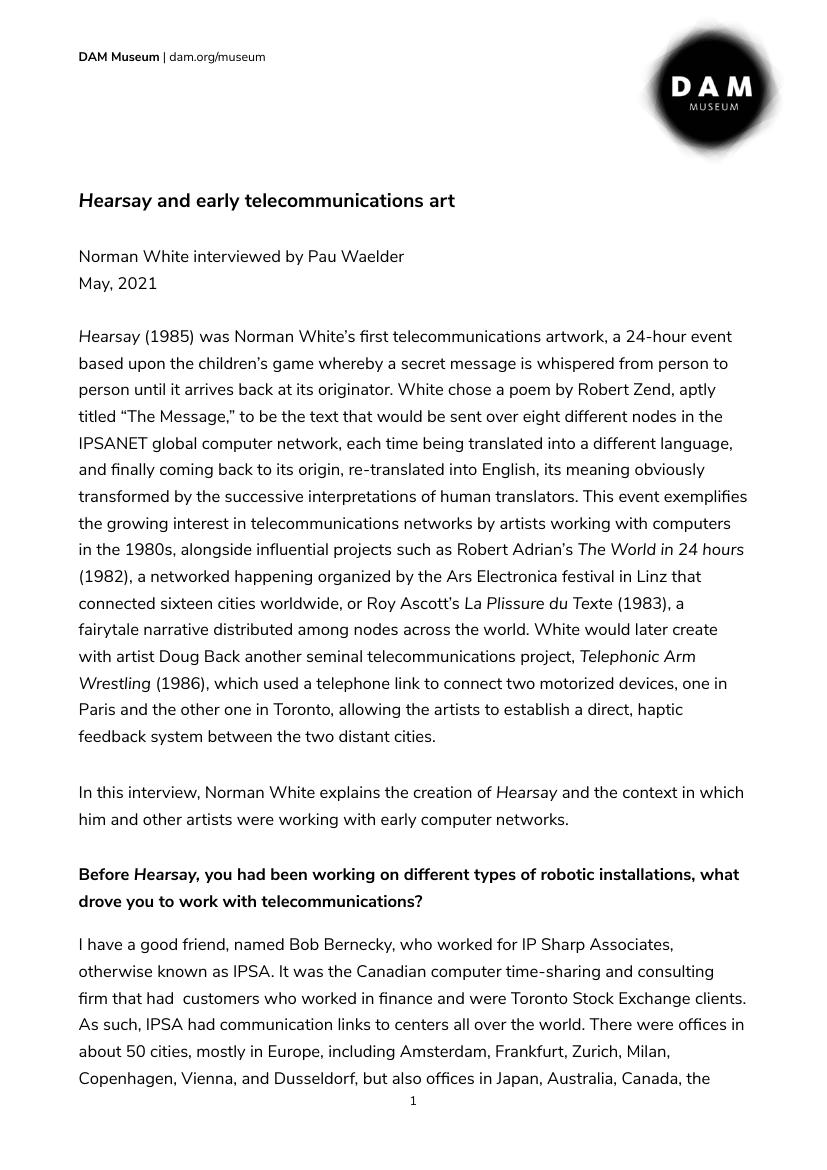 DAM Museum | dam.org/museum

DAM
MUSEUM

Hearsay and early telecommunications art

Norman White interviewed by Pau Waelder
May, 2021

Hearsay (1985) was Norman White's first telecommunications artwork, a 24-hour event based upon the children's game whereby a secret message is whispered from person to person until it arrives back at its originator. White chose a poem by Robert Zend, aptly titled "The Message," to be the text that would be sent over eight different nodes in the IPSANET global computer network, each time being translated into a different language, and finally coming back to its origin, re-translated into English, its meaning obviously transformed by the successive interpretations of human translators. This event exemplifies the growing interest in telecommunications networks by artists working with computers in the 1980s, alongside influential projects such as Robert Adrian's The World in 24 hours (1982), a networked happening organized by the Ars Electronica festival in Linz that connected sixteen cities worldwide, or Roy Ascott's La Plissure du Texte (1983), a fairytale narrative distributed among nodes across the world. White would later create with artist Doug Back another seminal telecommunications project, Telephonic Arm Wrestling (1986), which used a telephone link to connect two motorized devices, one in Paris and the other one in Toronto, allowing the artists to establish a direct, haptic feedback system between the two distant cities.

In this interview, Norman White explains the creation of Hearsay and the context in which him and other artists were working with early computer networks.

Before Hearsay, you had been working on different types of robotic installations, what drove you to work with telecommunications?

I have a good friend, named Bob Bernecky, who worked for IP Sharp Associates, otherwise known as IPSA. It was the Canadian computer time-sharing and consulting firm that had customers who worked in finance and were Toronto Stock Exchange clients. As such, IPSA had communication links to centers all over the world. There were offices in about 50 cities, mostly in Europe, including Amsterdam, Frankfurt, Zurich, Milan, Copenhagen, Vienna, and Dusseldorf, but also offices in Japan, Australia, Canada, the

1